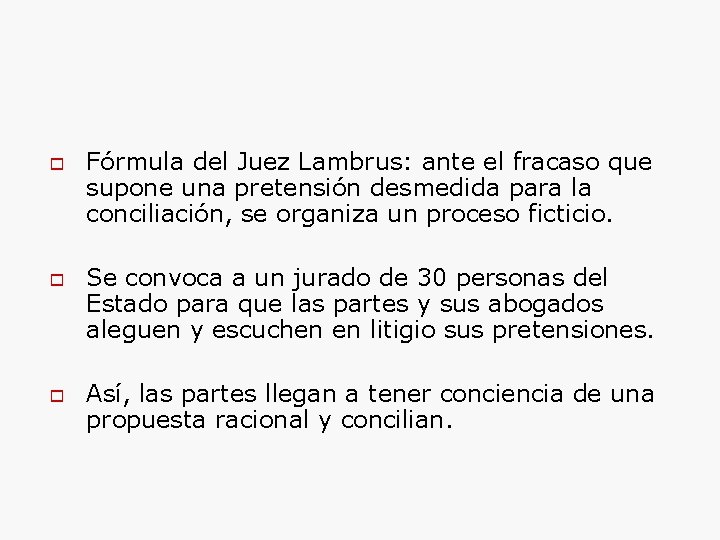 Fórmula del Juez Lambrus: ante el fracaso que supone una pretensión desmedida para la conciliación, se organiza un proceso ficticio.

Se convoca a un jurado de 30 personas del Estado para que las partes y sus abogados aleguen y escuchen en litigio sus pretensiones.

Así, las partes llegan a tener conciencia de una propuesta racional y concilian.